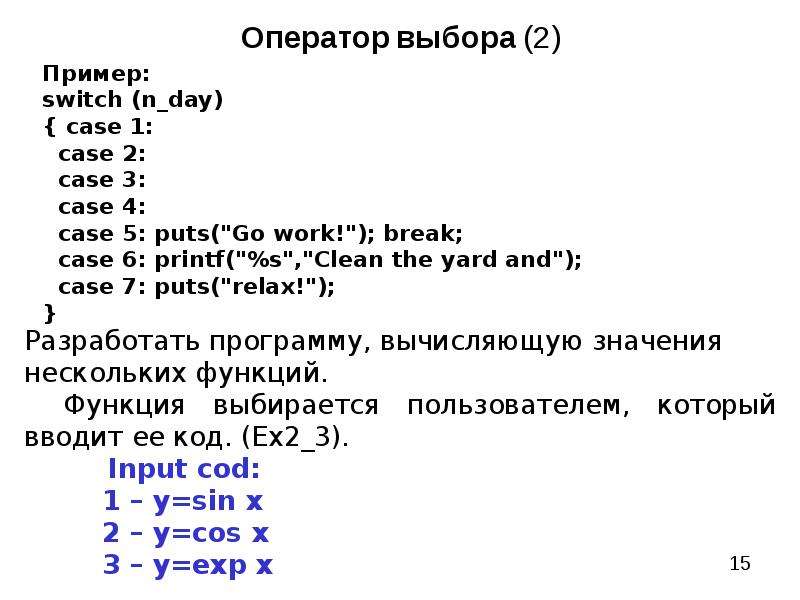 Оператор выбора (2)

Пример:
switch (n_day)
{ case 1:
case 2:
case 3:
case 4:
case 5: puts("Go work!"); break;
case 6: printf("%s","Clean the yard and");
case 7: puts("relax!");
}

Разработать программу, вычисляющую значения нескольких функций.

Функция выбирается пользователем, который вводит ее код. (Ex2_3).

Input cod:
1 – y=sin x
2 – y=cos x
3 – y=exp x

15